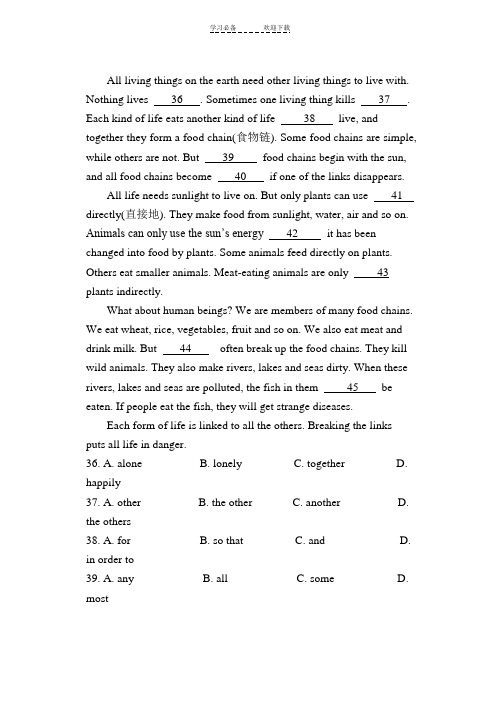 学习必备 欢迎下载

All living things on the earth need other living things to live with. Nothing lives ___36___. Sometimes one living thing kills ___37___. Each kind of life eats another kind of life ___38___ live, and together they form a food chain(食物链). Some food chains are simple, while others are not. But ___39___ food chains begin with the sun, and all food chains become ___40___ if one of the links disappears.

All life needs sunlight to live on. But only plants can use ___41___ directly(直接地). They make food from sunlight, water, air and so on. Animals can only use the sun's energy ___42___ it has been changed into food by plants. Some animals feed directly on plants. Others eat smaller animals. Meat-eating animals are only ___43___ plants indirectly.

What about human beings? We are members of many food chains. We eat wheat, rice, vegetables, fruit and so on. We also eat meat and drink milk. But ___44___ often break up the food chains. They kill wild animals. They also make rivers, lakes and seas dirty. When these rivers, lakes and seas are polluted, the fish in them ___45___ be eaten. If people eat the fish, they will get strange diseases.

Each form of life is linked to all the others. Breaking the links puts all life in danger.

36. A. alone B. lonely C. together D. happily

37. A. other B. the other C. another D. the others

38. A. for B. so that C. and D. in order to

39. A. any B. all C. some D. most